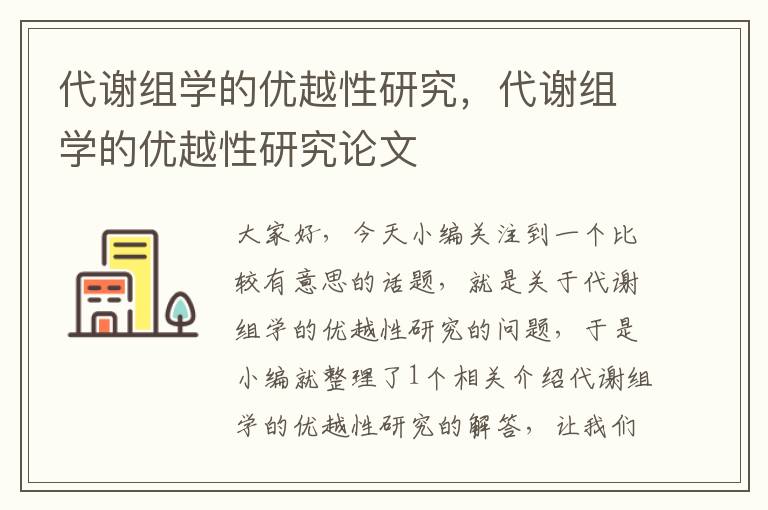 代谢组学的优越性研究，代谢组学的优越性研究论文

大家好，今天小编关注到一个比较有意思的话题，就是关于代谢组学的优越性研究的问题，于是小编就整理了1个相关介绍代谢组学的优越性研究的解答，让我们